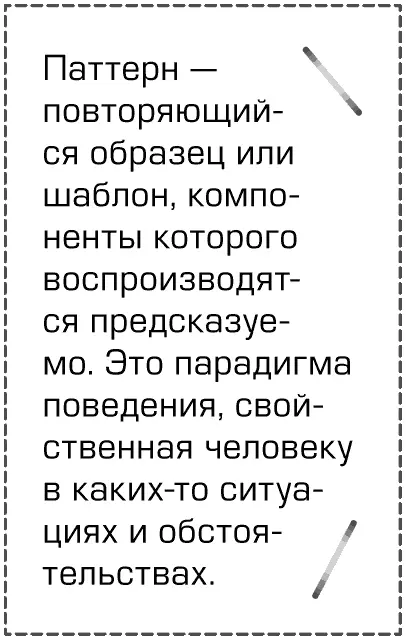 Паттерн — повторяющийся образец или шаблон, компоненты которого воспроизводятся предсказуемо. Это парадигма поведения, свойственная человеку в каких-то ситуациях и обстоятельствах.